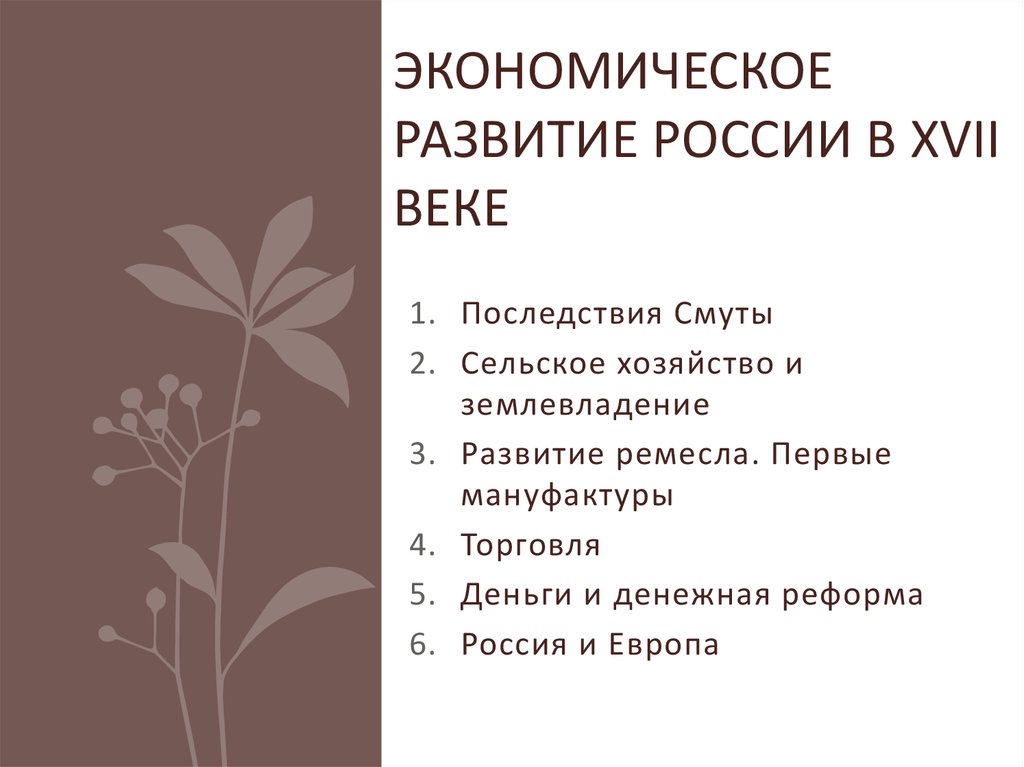 ЭКОНОМИЧЕСКОЕ РАЗВИТИЕ РОССИИ В XVII ВЕКЕ

1. Последствия Смуты
2. Сельское хозяйство и землевладение
3. Развитие ремесла. Первые мануфактуры
4. Торговля
5. Деньги и денежная реформа
6. Россия и Европа